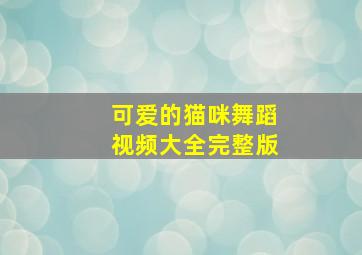 可爱的猫咪舞蹈
视频大全完整版